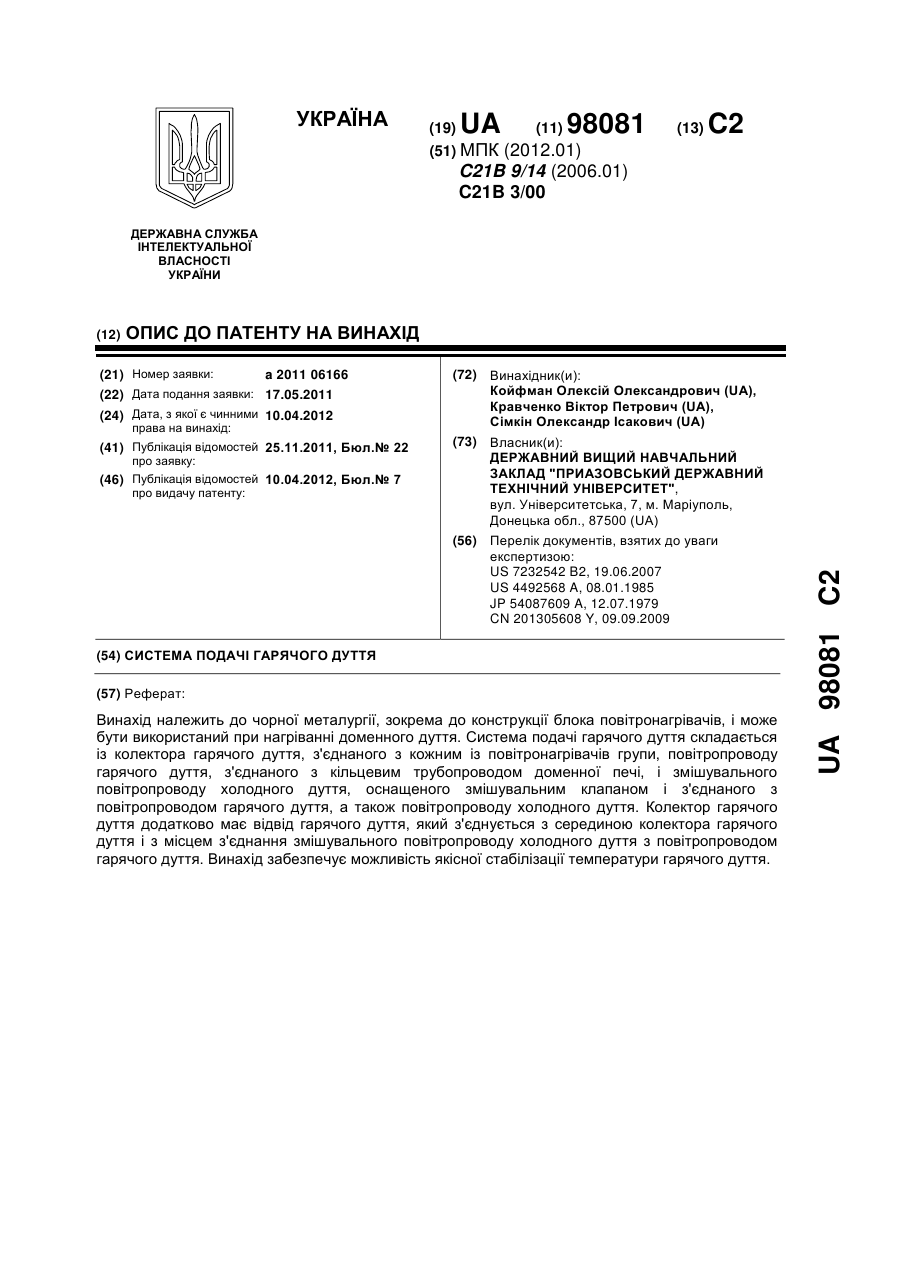 УКРАЇНА

(19) UA (11) 98081 (13) C2

(51) МПК (2012.01)
C21B 9/14 (2006.01)
C21B 3/00

ДЕРЖАВНА СЛУЖБА ІНТЕЛЕКТУАЛЬНОЇ ВЛАСНОСТІ УКРАЇНИ

(12) ОПИС ДО ПАТЕНТУ НА ВИНАХІД

(21) Номер заявки: a 2011 06166
(22) Дата подання заявки: 17.05.2011
(24) Дата, з якої є чинними права на винахід: 10.04.2012
(41) Публікація відомостей про заявку: 25.11.2011, Бюл.№ 22
(46) Публікація відомостей про видачу патенту: 10.04.2012, Бюл.№ 7

(72) Винахідник(и):
Койфман Олексій Олександрович (UA),
Кравченко Віктор Петрович (UA),
Сімкін Олександр Ісакович (UA)

(73) Власник(и):
ДЕРЖАВНИЙ ВИЩИЙ НАВЧАЛЬНИЙ ЗАКЛАД "ПРИАЗОВСЬКИЙ ДЕРЖАВНИЙ ТЕХНІЧНИЙ УНІВЕРСИТЕТ",
вул. Університетська, 7, м. Маріуполь, Донецька обл., 87500 (UA)

(56) Перелік документів, взятих до уваги експертизою:
US 7232542 B2, 19.06.2007
US 4492568 A, 08.01.1985
JP 54087609 A, 12.07.1979
CN 201305608 Y, 09.09.2009

(54) СИСТЕМА ПОДАЧІ ГАРЯЧОГО ДУТТЯ

(57) Реферат:

Винахід належить до чорної металургії, зокрема до конструкції блока повітронагрівачів, і може бути використаний при нагріванні доменного дуття. Система подачі гарячого дуття складається із колектора гарячого дуття, з'єднаного з кожним із повітронагрівачів групи, повітропроводу гарячого дуття, з'єднаного з кільцевим трубопроводом доменної печі, і змішувального повітропроводу холодного дуття, оснащеного змішувальним клапаном і з'єднаного з повітропроводом гарячого дуття, а також повітропроводу холодного дуття. Колектор гарячого дуття додатково має відвід гарячого дуття, який з'єднується з серединою колектора гарячого дуття і з місцем з'єднання змішувального повітропроводу холодного дуття з повітропроводом гарячого дуття. Винахід забезпечує можливість якісної стабілізації температури гарячого дуття.

UA 98081 C2